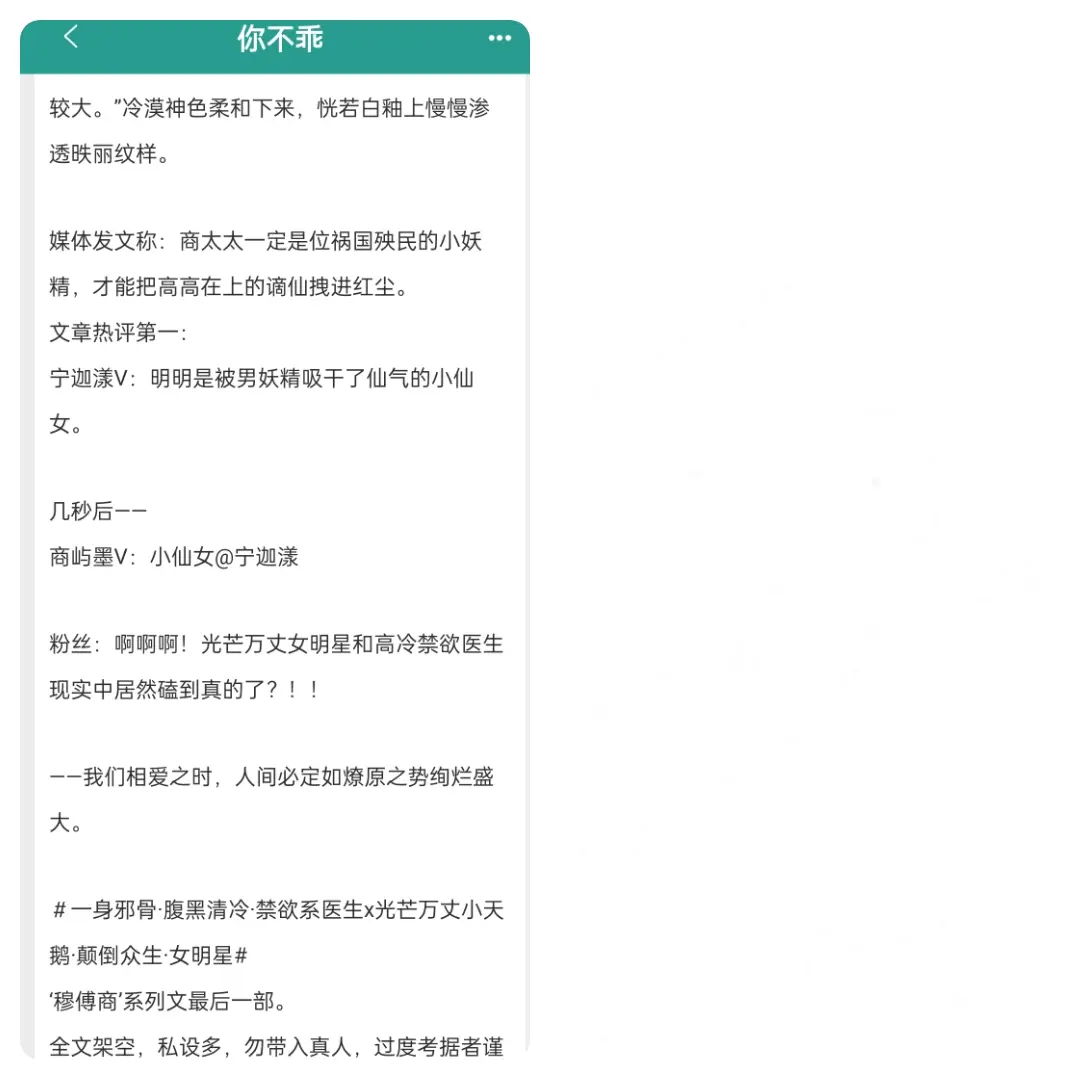 你不乖

较大。”冷漠神色柔和下来，恍若白釉上慢慢渗透昳丽纹样。

媒体发文称：商太太一定是位祸国殃民的小妖精，才能把高高在上的谪仙拽进红尘。
文章热评第一：
宁迦漾V：明明是被男妖精吸干了仙气的小仙女。

几秒后——
商屿墨V：小仙女@宁迦漾

粉丝：啊啊啊！光芒万丈女明星和高冷禁欲医生现实中居然磕到真的了？！！

——我们相爱之时，人间必定如燎原之势绚烂盛大。

＃一身邪骨·腹黑清冷·禁欲系医生x光芒万丈小天鹅·颠倒众生·女明星＃
‘穆傅商’系列文最后一部。
全文架空，私设多，勿带入真人，过度考据者谨